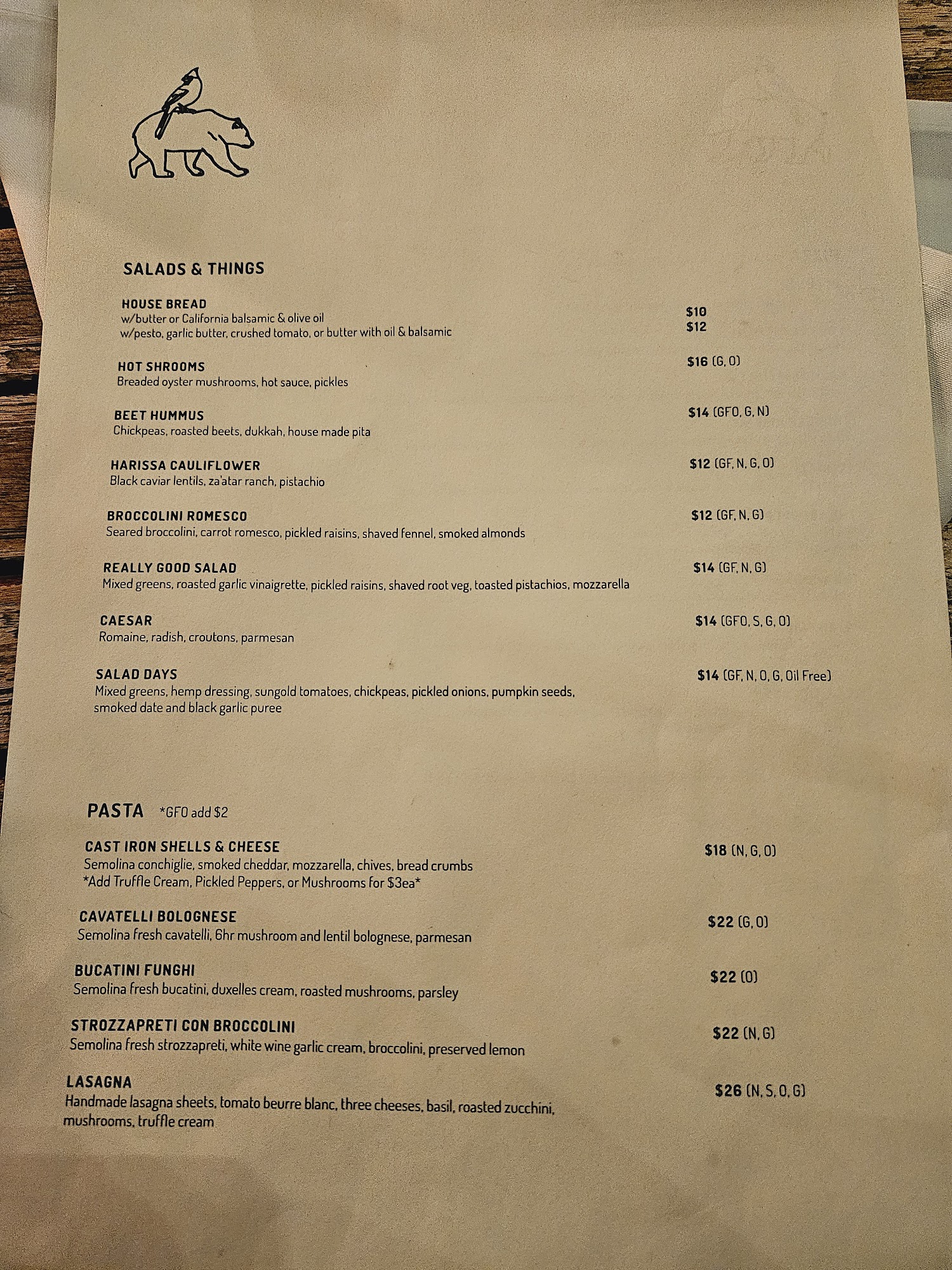 SALADS & THINGS

HOUSE BREAD
w/butter or California balsamic & olive oil $10
w/pesto, garlic butter, crushed tomato, or butter with oil & balsamic $12

HOT SHROOMS $16 (G, O)
Breaded oyster mushrooms, hot sauce, pickles

BEET HUMMUS $14 (GFO, G, N)
Chickpeas, roasted beets, dukkah, house made pita

HARISSA CAULIFLOWER $12 (GF, N, G, O)
Black caviar lentils, za'atar ranch, pistachio

BROCCOLINI ROMESCO $12 (GF, N, G)
Seared broccolini, carrot romesco, pickled raisins, shaved fennel, smoked almonds

REALLY GOOD SALAD $14 (GF, N, G)
Mixed greens, roasted garlic vinaigrette, pickled raisins, shaved root veg, toasted pistachios, mozzarella

CAESAR $14 (GFO, S, G, O)
Romaine, radish, croutons, parmesan

SALAD DAYS $14 (GF, N, O, G, Oil Free)
Mixed greens, hemp dressing, sungold tomatoes, chickpeas, pickled onions, pumpkin seeds, smoked date and black garlic puree

PASTA *GFO add $2

CAST IRON SHELLS & CHEESE $18 (N, G, O)
Semolina conchiglie, smoked cheddar, mozzarella, chives, bread crumbs
*Add Truffle Cream, Pickled Peppers, or Mushrooms for $3ea*

CAVATELLI BOLOGNESE $22 (G, O)
Semolina fresh cavatelli, 6hr mushroom and lentil bolognese, parmesan

BUCATINI FUNGHI $22 (O)
Semolina fresh bucatini, duxelles cream, roasted mushrooms, parsley

STROZZAPRETI CON BROCCOLINI $22 (N, G)
Semolina fresh strozzapreti, white wine garlic cream, broccolini, preserved lemon

LASAGNA $26 (N, S, O, G)
Handmade lasagna sheets, tomato beurre blanc, three cheeses, basil, roasted zucchini, mushrooms, truffle cream